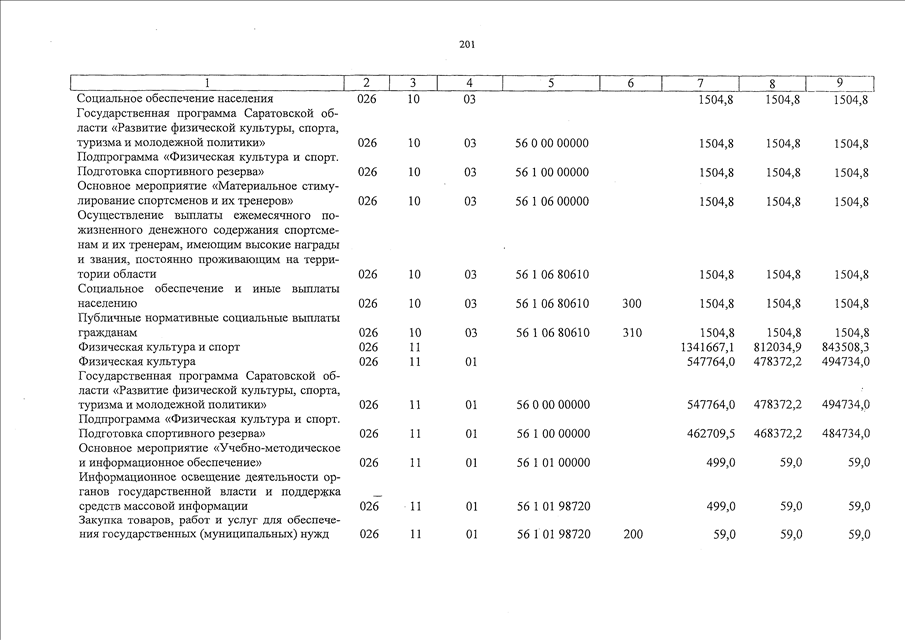 201

| 1 | 2 | 3 | 4 | 5 | 6 | 7 | 8 | 9 |
|---|---|---|---|---|---|---|---|---|
| Социальное обеспечение населения | 026 | 10 | 03 | | | 1504,8 | 1504,8 | 1504,8 |
| Государственная программа Саратовской области «Развитие физической культуры, спорта, туризма и молодежной политики» | 026 | 10 | 03 | 56 0 00 00000 | | 1504,8 | 1504,8 | 1504,8 |
| Подпрограмма «Физическая культура и спорт. Подготовка спортивного резерва» | 026 | 10 | 03 | 56 1 00 00000 | | 1504,8 | 1504,8 | 1504,8 |
| Основное мероприятие «Материальное стимулирование спортсменов и их тренеров» | 026 | 10 | 03 | 56 1 06 00000 | | 1504,8 | 1504,8 | 1504,8 |
| Осуществление выплаты ежемесячного пожизненного денежного содержания спортсменам и их тренерам, имеющим высокие награды и звания, постоянно проживающим на территории области | 026 | 10 | 03 | 56 1 06 80610 | | 1504,8 | 1504,8 | 1504,8 |
| Социальное обеспечение и иные выплаты населению | 026 | 10 | 03 | 56 1 06 80610 | 300 | 1504,8 | 1504,8 | 1504,8 |
| Публичные нормативные социальные выплаты гражданам | 026 | 10 | 03 | 56 1 06 80610 | 310 | 1504,8 | 1504,8 | 1504,8 |
| Физическая культура и спорт | 026 | 11 | | | | 1341667,1 | 812034,9 | 843508,3 |
| Физическая культура | 026 | 11 | 01 | | | 547764,0 | 478372,2 | 494734,0 |
| Государственная программа Саратовской области «Развитие физической культуры, спорта, туризма и молодежной политики» | 026 | 11 | 01 | 56 0 00 00000 | | 547764,0 | 478372,2 | 494734,0 |
| Подпрограмма «Физическая культура и спорт. Подготовка спортивного резерва» | 026 | 11 | 01 | 56 1 00 00000 | | 462709,5 | 468372,2 | 484734,0 |
| Основное мероприятие «Учебно-методическое и информационное обеспечение» | 026 | 11 | 01 | 56 1 01 00000 | | 499,0 | 59,0 | 59,0 |
| Информационное освещение деятельности органов государственной власти и поддержка средств массовой информации | 026 | 11 | 01 | 56 1 01 98720 | | 499,0 | 59,0 | 59,0 |
| Закупка товаров, работ и услуг для обеспечения государственных (муниципальных) нужд | 026 | 11 | 01 | 56 1 01 98720 | 200 | 59,0 | 59,0 | 59,0 |